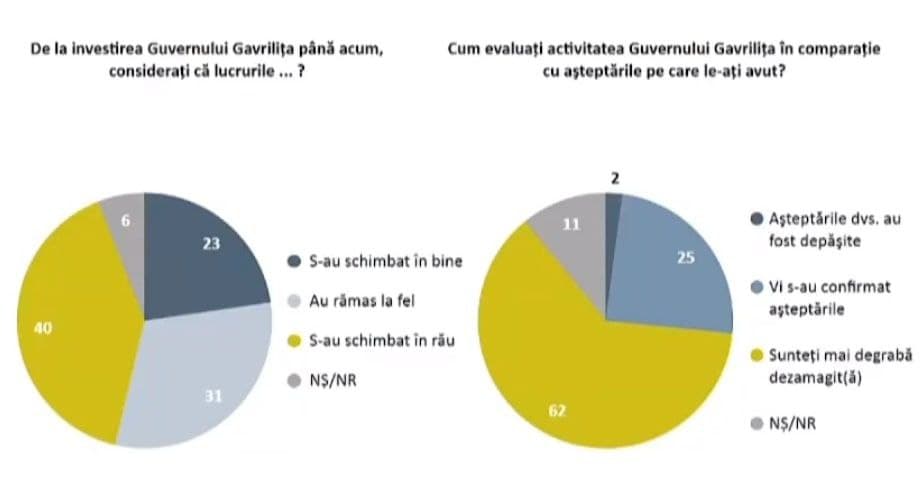 De la investirea Guvernului Gavrilița până acum, considerați că lucrurile ... ?

6
23
40
31

S-au schimbat în bine
Au rămas la fel
S-au schimbat în rău
NȘ/NR

Cum evaluați activitatea Guvernului Gavrilița în comparație cu așteptările pe care le-ați avut?

2
11
25
62

Așteptările dvs. au fost depășite
Vi s-au confirmat așteptările
Sunteți mai degrabă dezamagit(ă)
NȘ/NR